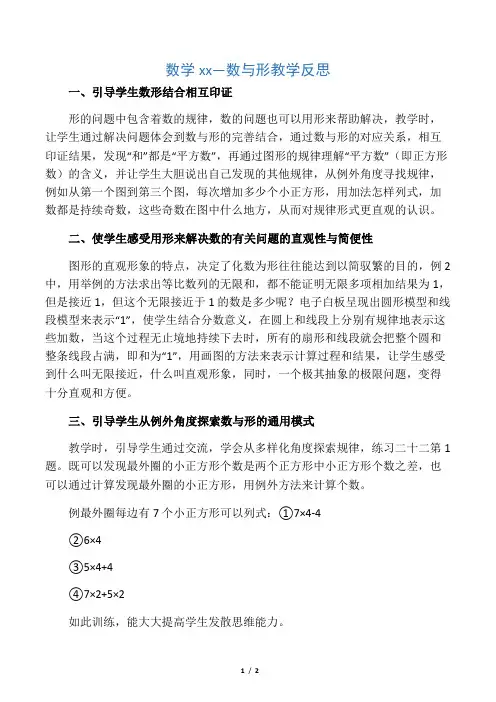 数学 xx—数与形教学反思

一、引导学生数形结合相互印证

形的问题中包含着数的规律，数的问题也可以用形来帮助解决，教学时，让学生通过解决问题体会到数与形的完善结合，通过数与形的对应关系，相互印证结果，发现“和”都是“平方数”，再通过图形的规律理解“平方数”（即正方形数）的含义，并让学生大胆说出自己发现的其他规律，从例外角度寻找规律，例如从第一个图到第三个图，每次增加多少个小正方形，用加法怎样列式，加数都是持续奇数，这些奇数在图中什么地方，从而对规律形式更直观的认识。

二、使学生感受用形来解决数的有关问题的直观性与简便性

图形的直观形象的特点，决定了化数为形往往能达到以简驭繁的目的，例 2 中，用举例的方法求出等比数列的无限和，都不能证明无限多项相加结果为 1，但是接近 1，但这个无限接近于 1 的数是多少呢？电子白板呈现出圆形模型和线段模型来表示“1”，使学生结合分数意义，在圆上和线段上分别有规律地表示这些加数，当这个过程无止境地持续下去时，所有的扇形和线段就会把整个圆和整条线段占满，即和为“1”，用画图的方法来表示计算过程和结果，让学生感受到什么叫无限接近，什么叫直观形象，同时，一个极其抽象的极限问题，变得十分直观和方便。

三、引导学生从例外角度探索数与形的通用模式

教学时，引导学生通过交流，学会从多样化角度探索规律，练习二十二第 1 题。既可以发现最外圈的小正方形个数是两个正方形中小正方形个数之差，也可以通过计算发现最外圈的小正方形，用例外方法来计算个数。

例最外圈每边有 7 个小正方形可以列式：①7×4-4

②6×4

③5×4+4

④7×2+5×2

如此训练，能大大提高学生发散思维能力。

1 / 2